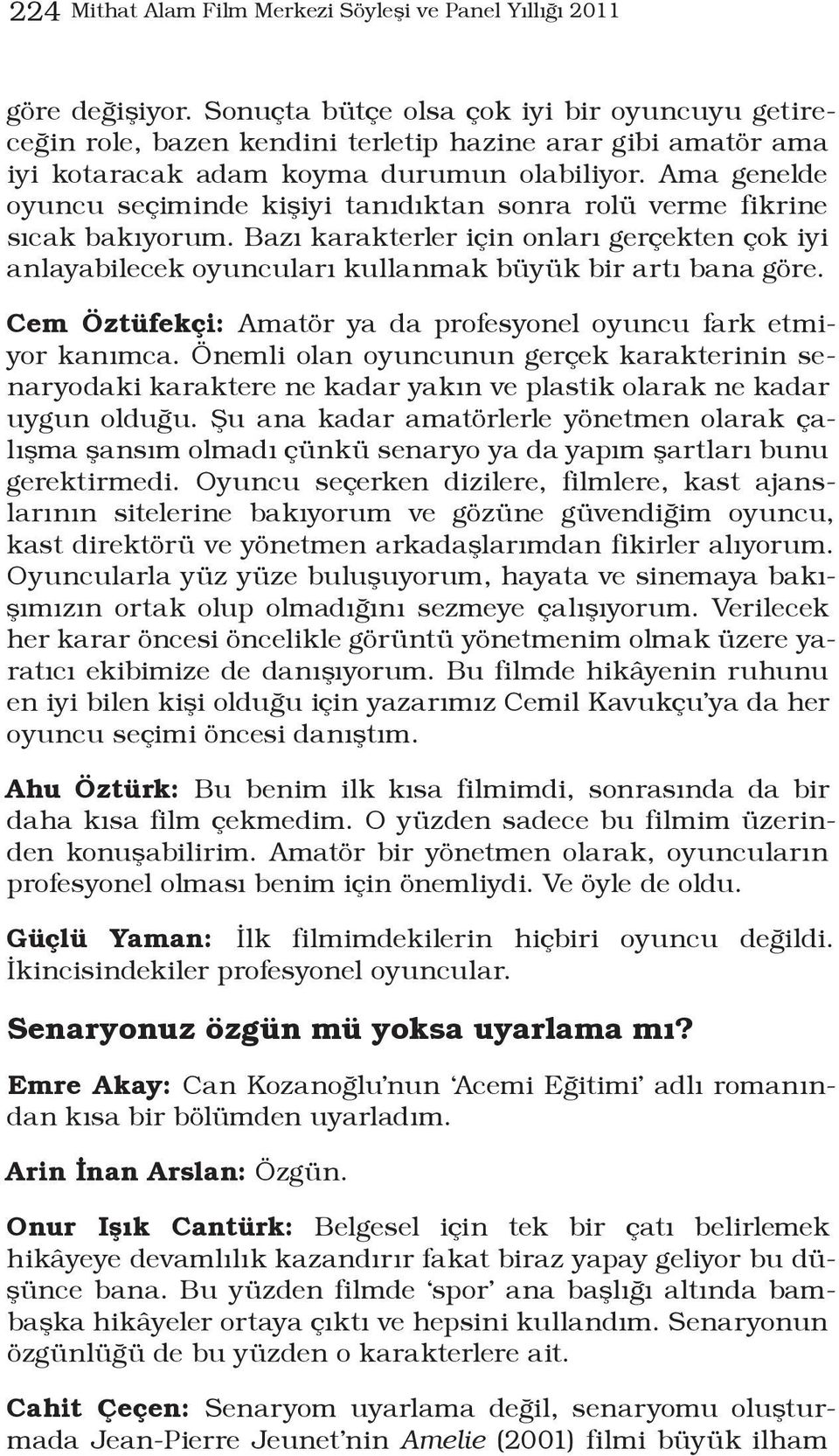 224 Mithat Alam Film Merkezi Söyleşi ve Panel Yıllığı 2011

göre değişiyor. Sonuçta bütçe olsa çok iyi bir oyuncuyu getireceğin role, bazen kendini terletip hazine arar gibi amatör ama iyi kotaracak adam koyma durumun olabiliyor. Ama genelde oyuncu seçiminde kişiyi tanıdıktan sonra rolü verme fikrine sıcak bakıyorum. Bazı karakterler için onları gerçekten çok iyi anlayabilecek oyuncuları kullanmak büyük bir artı bana göre.

Cem Öztüfekçi: Amatör ya da profesyonel oyuncu fark etmiyor kanımca. Önemli olan oyuncunun gerçek karakterinin senaryodaki karaktere ne kadar yakın ve plastik olarak ne kadar uygun olduğu. Şu ana kadar amatörlerle yönetmen olarak çalışma şansım olmadı çünkü senaryo ya da yapım şartları bunu gerektirmedi. Oyuncu seçerken dizilere, filmlere, kast ajanslarının sitelerine bakıyorum ve gözüne güvendiğim oyuncu, kast direktörü ve yönetmen arkadaşlarımdan fikirler alıyorum. Oyuncularla yüz yüze buluşuyorum, hayata ve sinemaya bakışımızın ortak olup olmadığını sezmeye çalışıyorum. Verilecek her karar öncesi öncelikle görüntü yönetmenim olmak üzere yaratıcı ekibimize de danışıyorum. Bu filmde hikâyenin ruhunu en iyi bilen kişi olduğu için yazarımız Cemil Kavukçu'ya da her oyuncu seçimi öncesi danıştım.

Ahu Öztürk: Bu benim ilk kısa filmimdi, sonrasında da bir daha kısa film çekmedim. O yüzden sadece bu filmim üzerinden konuşabilirim. Amatör bir yönetmen olarak, oyuncuların profesyonel olması benim için önemliydi. Ve öyle de oldu.

Güçlü Yaman: İlk filmimdekilerin hiçbiri oyuncu değildi. İkincisindekiler profesyonel oyuncular.

Senaryonuz özgün mü yoksa uyarlama mı?

Emre Akay: Can Kozanoğlu'nun 'Acemi Eğitimi' adlı romanından kısa bir bölümden uyarladım.

Arin İnan Arslan: Özgün.

Onur Işık Cantürk: Belgesel için tek bir çatı belirlemek hikâyeye devamlılık kazandırır fakat biraz yapay geliyor bu düşünce bana. Bu yüzden filmde 'spor' ana başlığı altında bambaşka hikâyeler ortaya çıktı ve hepsini kullandım. Senaryonun özgünlüğü de bu yüzden o karakterlere ait.

Cahit Çeçen: Senaryom uyarlama değil, senaryomu oluşturmada Jean-Pierre Jeunet'nin Amelie (2001) filmi büyük ilham